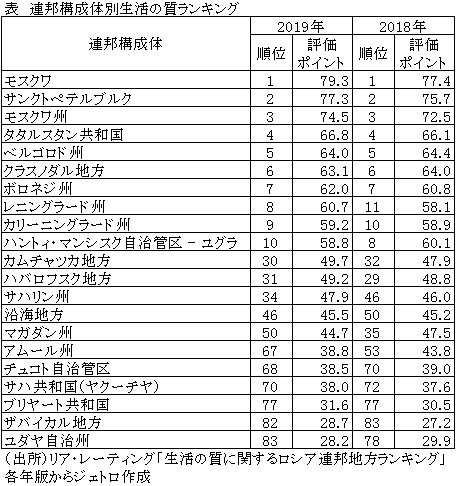 表　連邦構成体別生活の質ランキング

| 連邦構成体 | 2019年 順位 | 2019年 評価ポイント | 2018年 順位 | 2018年 評価ポイント |
|---|---|---|---|---|
| モスクワ | 1 | 79.3 | 1 | 77.4 |
| サンクトペテルブルク | 2 | 77.3 | 2 | 75.7 |
| モスクワ州 | 3 | 74.5 | 3 | 72.5 |
| タタルスタン共和国 | 4 | 66.8 | 4 | 66.1 |
| ベルゴロド州 | 5 | 64.0 | 5 | 64.4 |
| クラスノダル地方 | 6 | 63.1 | 6 | 64.0 |
| ボロネジ州 | 7 | 62.0 | 7 | 60.8 |
| レニングラード州 | 8 | 60.7 | 11 | 58.1 |
| カリーニングラード州 | 9 | 59.2 | 10 | 58.9 |
| ハンティ・マンシスク自治管区 － ユグラ | 10 | 58.8 | 8 | 60.1 |
| カムチャツカ地方 | 30 | 49.7 | 32 | 47.9 |
| ハバロフスク地方 | 31 | 49.2 | 29 | 48.8 |
| サハリン州 | 34 | 47.9 | 46 | 46.0 |
| 沿海地方 | 46 | 45.5 | 50 | 45.2 |
| マガダン州 | 50 | 44.7 | 35 | 47.5 |
| アムール州 | 67 | 38.8 | 53 | 43.8 |
| チュコト自治管区 | 68 | 38.5 | 70 | 39.0 |
| サハ共和国（ヤクーチヤ） | 70 | 38.0 | 72 | 37.6 |
| ブリヤート共和国 | 77 | 31.6 | 77 | 30.5 |
| ザバイカル地方 | 82 | 28.7 | 83 | 27.2 |
| ユダヤ自治州 | 83 | 28.2 | 78 | 29.9 |

（出所）リア・レーティング「生活の質に関するロシア連邦地方ランキング」各年版からジェトロ作成